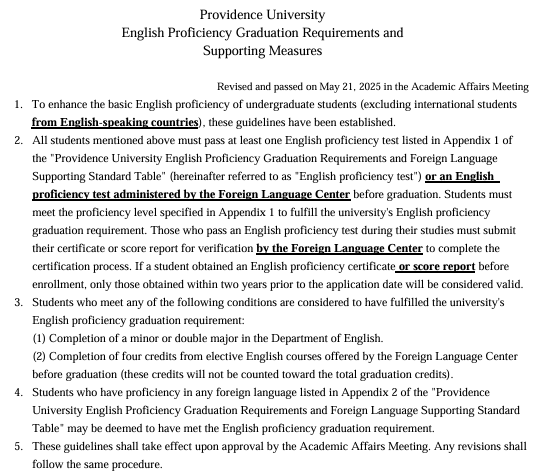 Providence University
English Proficiency Graduation Requirements and Supporting Measures

Revised and passed on May 21, 2025 in the Academic Affairs Meeting

1. To enhance the basic English proficiency of undergraduate students (excluding international students from English-speaking countries), these guidelines have been established.
2. All students mentioned above must pass at least one English proficiency test listed in Appendix 1 of the "Providence University English Proficiency Graduation Requirements and Foreign Language Supporting Standard Table" (hereinafter referred to as "English proficiency test") or an English proficiency test administered by the Foreign Language Center before graduation. Students must meet the proficiency level specified in Appendix 1 to fulfill the university's English proficiency graduation requirement. Those who pass an English proficiency test during their studies must submit their certificate or score report for verification by the Foreign Language Center to complete the certification process. If a student obtained an English proficiency certificate or score report before enrollment, only those obtained within two years prior to the application date will be considered valid.
3. Students who meet any of the following conditions are considered to have fulfilled the university's English proficiency graduation requirement:
(1) Completion of a minor or double major in the Department of English.
(2) Completion of four credits from elective English courses offered by the Foreign Language Center before graduation (these credits will not be counted toward the total graduation credits).
4. Students who have proficiency in any foreign language listed in Appendix 2 of the "Providence University English Proficiency Graduation Requirements and Foreign Language Supporting Standard Table" may be deemed to have met the English proficiency graduation requirement.
5. These guidelines shall take effect upon approval by the Academic Affairs Meeting. Any revisions shall follow the same procedure.